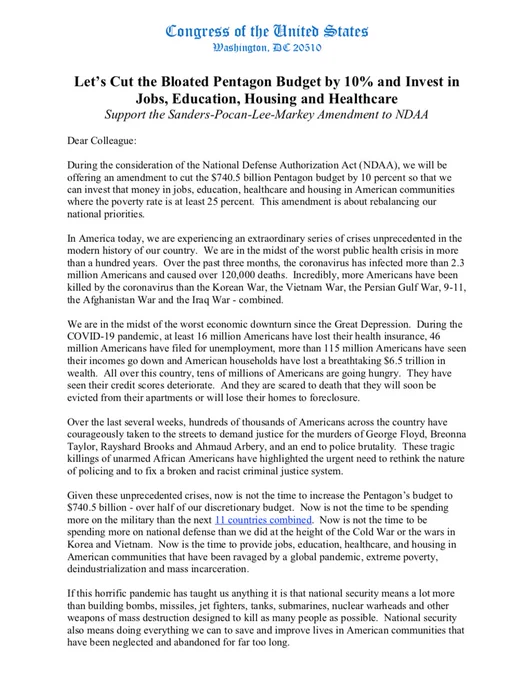 Congress of the United States
Washington, DC 20510

Let's Cut the Bloated Pentagon Budget by 10% and Invest in Jobs, Education, Housing and Healthcare
Support the Sanders-Pocan-Lee-Markey Amendment to NDAA

Dear Colleague:

During the consideration of the National Defense Authorization Act (NDAA), we will be offering an amendment to cut the $740.5 billion Pentagon budget by 10 percent so that we can invest that money in jobs, education, healthcare and housing in American communities where the poverty rate is at least 25 percent. This amendment is about rebalancing our national priorities.

In America today, we are experiencing an extraordinary series of crises unprecedented in the modern history of our country. We are in the midst of the worst public health crisis in more than a hundred years. Over the past three months, the coronavirus has infected more than 2.3 million Americans and caused over 120,000 deaths. Incredibly, more Americans have been killed by the coronavirus than the Korean War, the Vietnam War, the Persian Gulf War, 9-11, the Afghanistan War and the Iraq War - combined.

We are in the midst of the worst economic downturn since the Great Depression. During the COVID-19 pandemic, at least 16 million Americans have lost their health insurance, 46 million Americans have filed for unemployment, more than 115 million Americans have seen their incomes go down and American households have lost a breathtaking $6.5 trillion in wealth. All over this country, tens of millions of Americans are going hungry. They have seen their credit scores deteriorate. And they are scared to death that they will soon be evicted from their apartments or will lose their homes to foreclosure.

Over the last several weeks, hundreds of thousands of Americans across the country have courageously taken to the streets to demand justice for the murders of George Floyd, Breonna Taylor, Rayshard Brooks and Ahmaud Arbery, and an end to police brutality. These tragic killings of unarmed African Americans have highlighted the urgent need to rethink the nature of policing and to fix a broken and racist criminal justice system.

Given these unprecedented crises, now is not the time to increase the Pentagon's budget to $740.5 billion - over half of our discretionary budget. Now is not the time to be spending more on the military than the next 11 countries combined. Now is not the time to be spending more on national defense than we did at the height of the Cold War or the wars in Korea and Vietnam. Now is the time to provide jobs, education, healthcare, and housing in American communities that have been ravaged by a global pandemic, extreme poverty, deindustrialization and mass incarceration.

If this horrific pandemic has taught us anything it is that national security means a lot more than building bombs, missiles, jet fighters, tanks, submarines, nuclear warheads and other weapons of mass destruction designed to kill as many people as possible. National security also means doing everything we can to save and improve lives in American communities that have been neglected and abandoned for far too long.